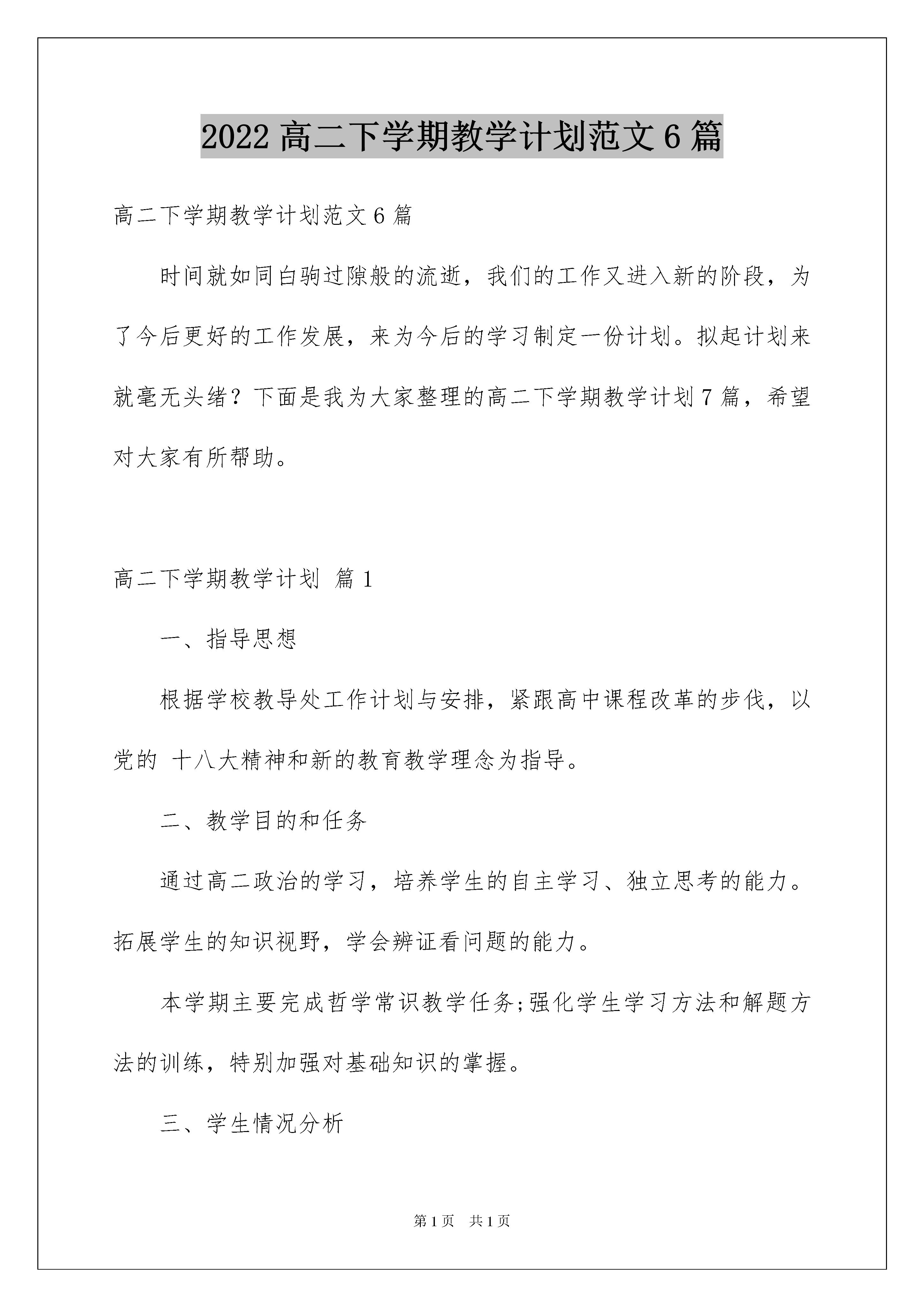 2022 高二下学期教学计划范文 6 篇

高二下学期教学计划范文 6 篇

时间就如同白驹过隙般的流逝，我们的工作又进入新的阶段，为了今后更好的工作发展，来为今后的学习制定一份计划。拟起计划来就毫无头绪？下面是我为大家整理的高二下学期教学计划 7 篇，希望对大家有所帮助。

高二下学期教学计划 篇 1

一、指导思想

根据学校教导处工作计划与安排，紧跟高中课程改革的步伐，以党的 十八大精神和新的教育教学理念为指导。

二、教学目的和任务

通过高二政治的学习，培养学生的自主学习、独立思考的能力。拓展学生的知识视野，学会辨证看问题的能力。

本学期主要完成哲学常识教学任务;强化学生学习方法和解题方法的训练，特别加强对基础知识的掌握。

三、学生情况分析

第 1 页 共 1 页